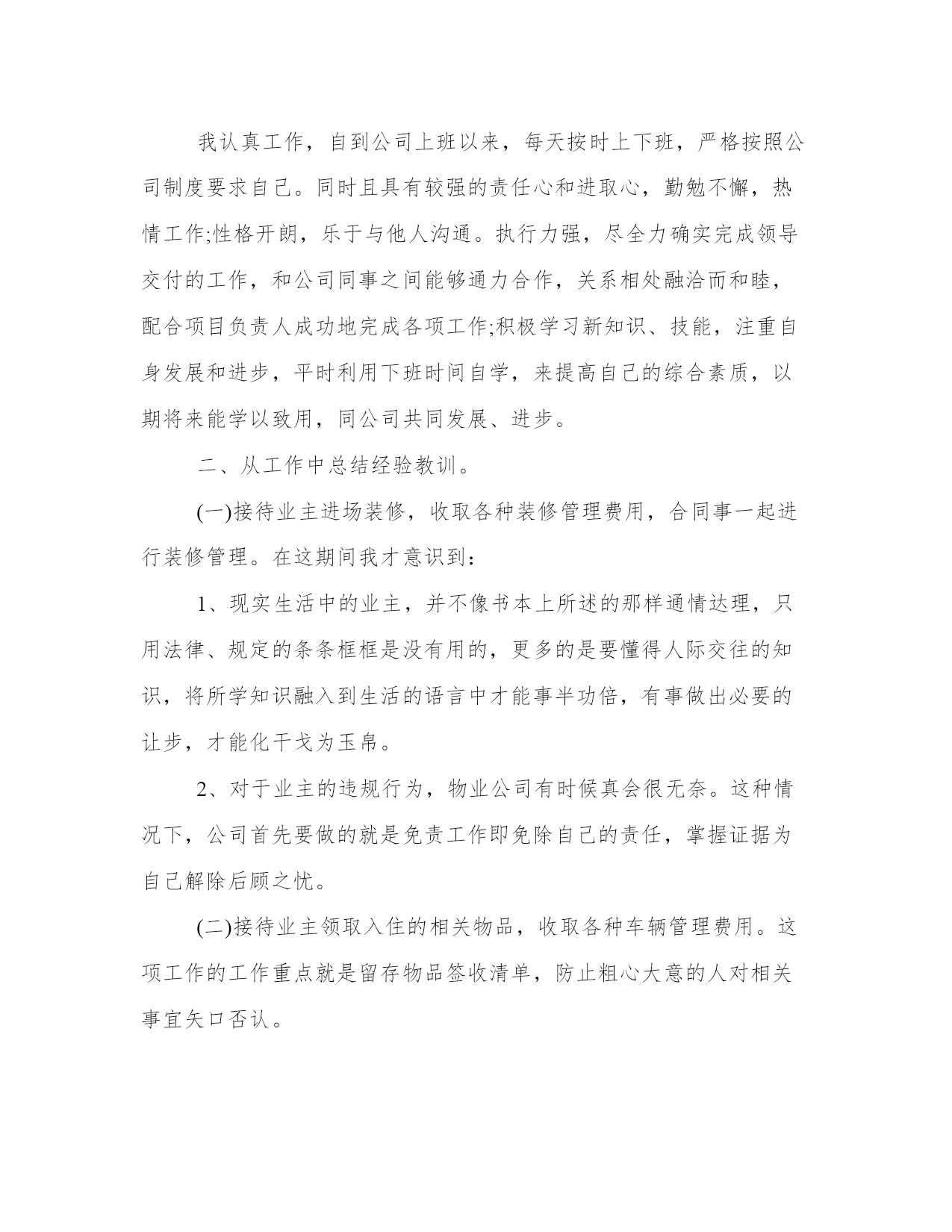 我认真工作，自到公司上班以来，每天按时上下班，严格按照公司制度要求自己。同时且具有较强的责任心和进取心，勤勉不懈，热情工作;性格开朗，乐于与他人沟通。执行力强，尽全力确实完成领导交付的工作，和公司同事之间能够通力合作，关系相处融洽而和睦，配合项目负责人成功地完成各项工作;积极学习新知识、技能，注重自身发展和进步，平时利用下班时间自学，来提高自己的综合素质，以期将来能学以致用，同公司共同发展、进步。

二、从工作中总结经验教训。

(一)接待业主进场装修，收取各种装修管理费用，合同事一起进行装修管理。在这期间我才意识到：

1、现实生活中的业主，并不像书本上所述的那样通情达理，只用法律、规定的条条框框是没有用的，更多的是要懂得人际交往的知识，将所学知识融入到生活的语言中才能事半功倍，有事做出必要的让步，才能化干戈为玉帛。

2、对于业主的违规行为，物业公司有时候真会很无奈。这种情况下，公司首先要做的就是免责工作即免除自己的责任，掌握证据为自己解除后顾之忧。

(二)接待业主领取入住的相关物品，收取各种车辆管理费用。这项工作的工作重点就是留存物品签收清单，防止粗心大意的人对相关事宜矢口否认。